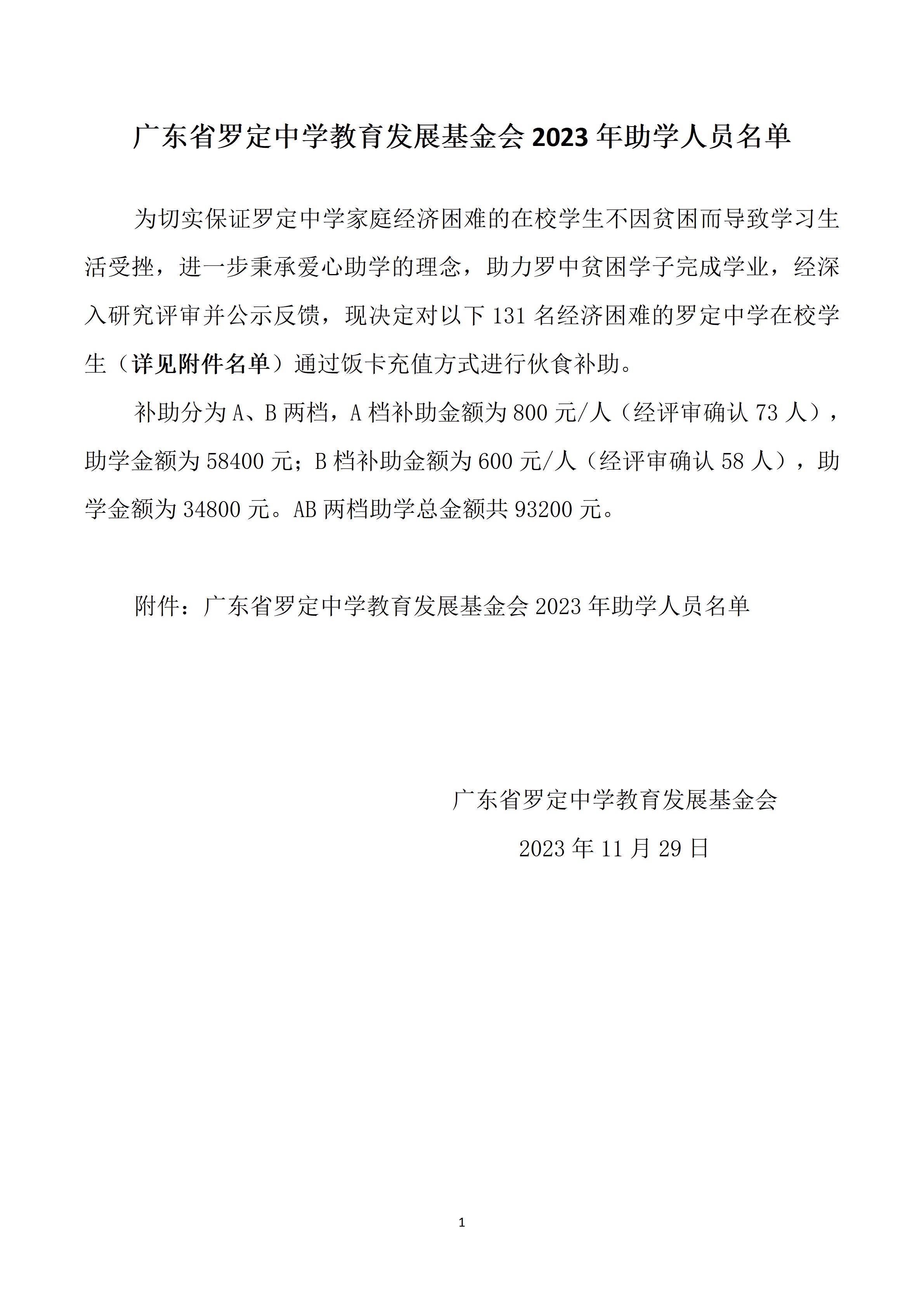 广东省罗定中学教育发展基金会 2023 年助学人员名单

为切实保证罗定中学家庭经济困难的在校学生不因贫困而导致学习生活受挫，进一步秉承爱心助学的理念，助力罗中贫困学子完成学业，经深入研究评审并公示反馈，现决定对以下 131 名经济困难的罗定中学在校学生（详见附件名单）通过饭卡充值方式进行伙食补助。

补助分为 A、B 两档，A 档补助金额为 800 元/人（经评审确认 73 人），助学金额为 58400 元；B 档补助金额为 600 元/人（经评审确认 58 人），助学金额为 34800 元。AB 两档助学总金额共 93200 元。

附件：广东省罗定中学教育发展基金会 2023 年助学人员名单

广东省罗定中学教育发展基金会

2023 年 11 月 29 日

1